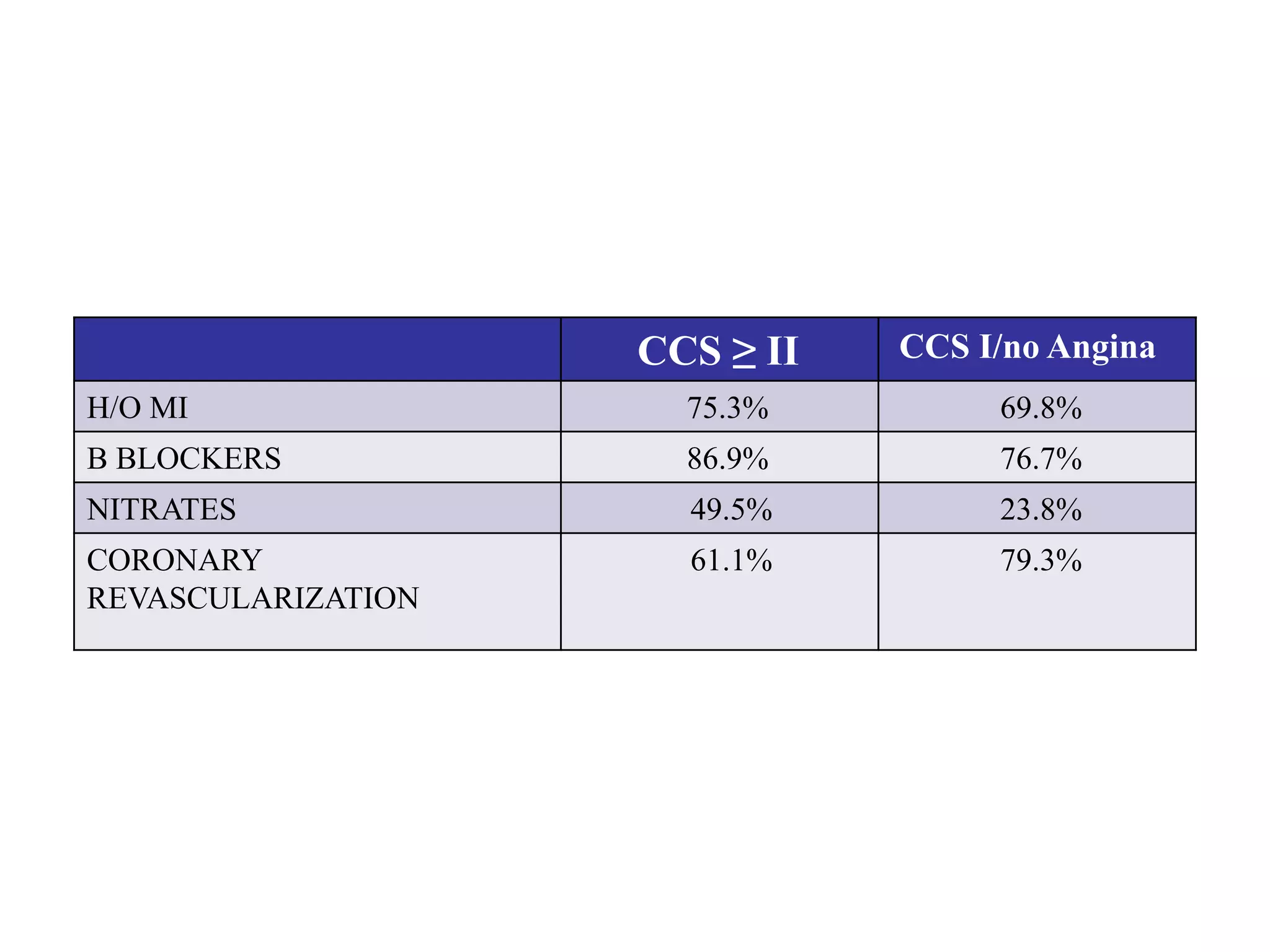 | | CCS $\geq$ II | CCS I/no Angina |
|---|---|---|
| H/O MI | 75.3% | 69.8% |
| B BLOCKERS | 86.9% | 76.7% |
| NITRATES | 49.5% | 23.8% |
| CORONARY REVASCULARIZATION | 61.1% | 79.3% |